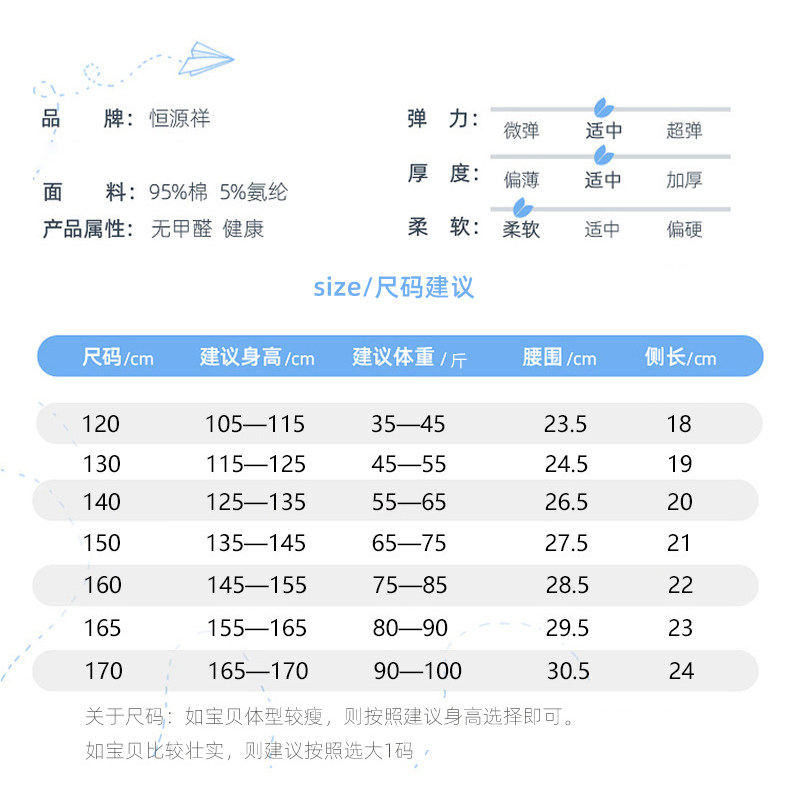 品 牌：恒源祥

面 料：95%棉 5%氨纶

产品属性：无甲醛 健康

弹 力： 微弹 适中 超弹

厚 度： 偏薄 适中 加厚

柔 软： 柔软 适中 偏硬

size/尺码建议

| 尺码/cm | 建议身高/cm | 建议体重/斤 | 腰围/cm | 侧长/cm |
|---|---|---|---|---|
| 120 | 105—115 | 35—45 | 23.5 | 18 |
| 130 | 115—125 | 45—55 | 24.5 | 19 |
| 140 | 125—135 | 55—65 | 26.5 | 20 |
| 150 | 135—145 | 65—75 | 27.5 | 21 |
| 160 | 145—155 | 75—85 | 28.5 | 22 |
| 165 | 155—165 | 80—90 | 29.5 | 23 |
| 170 | 165—170 | 90—100 | 30.5 | 24 |

关于尺码：如宝贝体型较瘦，则按照建议身高选择即可。

如宝贝比较壮实，则建议按照选大1码